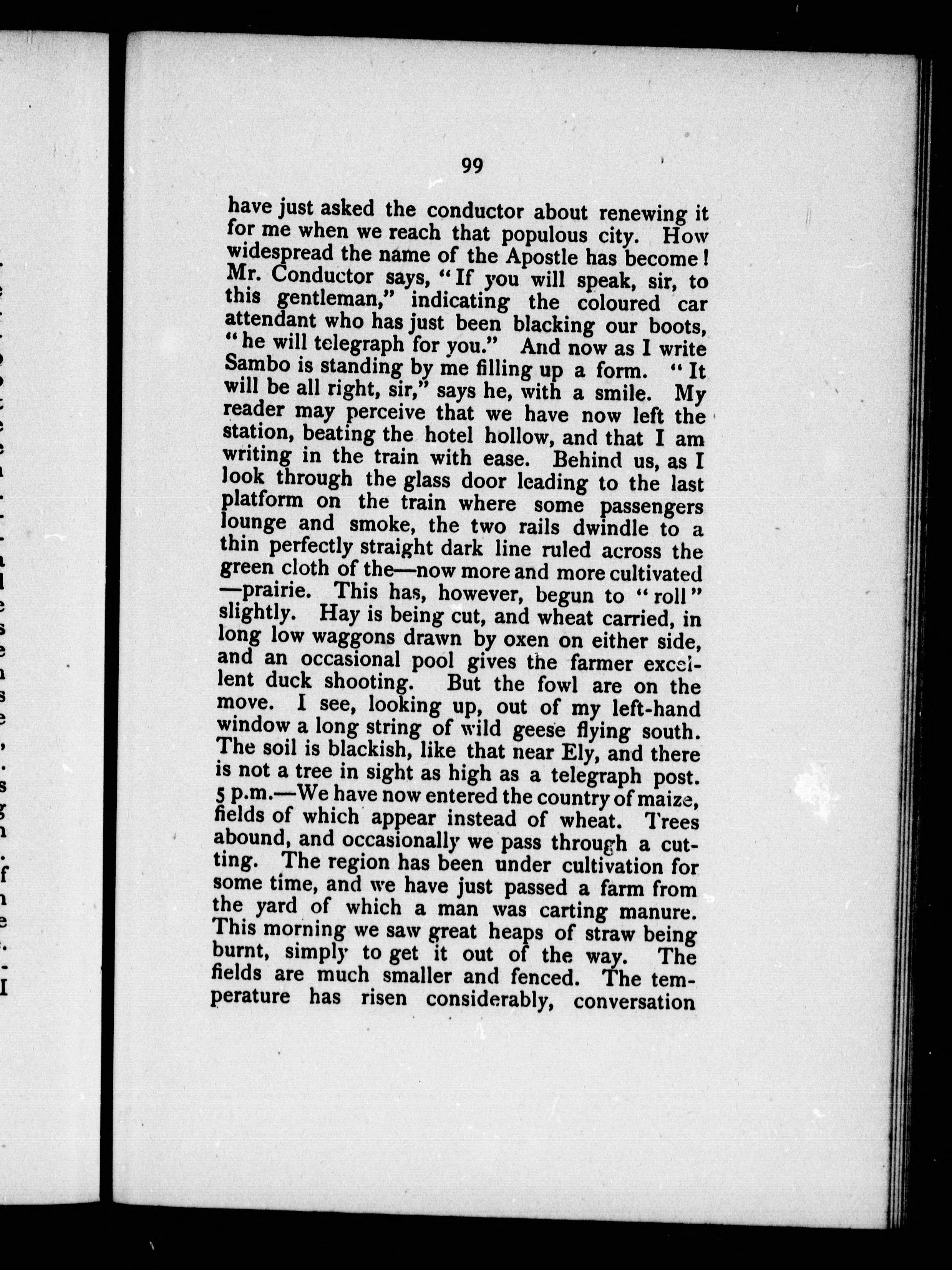 99

have just asked the conductor about renewing it for me when we reach that populous city. How widespread the name of the Apostle has become! Mr. Conductor says, "If you will speak, sir, to this gentleman," indicating the coloured car attendant who has just been blacking our boots, "he will telegraph for you." And now as I write Sambo is standing by me filling up a form. "It will be all right, sir," says he, with a smile. My reader may perceive that we have now left the station, beating the hotel hollow, and that I am writing in the train with ease. Behind us, as I look through the glass door leading to the last platform on the train where some passengers lounge and smoke, the two rails dwindle to a thin perfectly straight dark line ruled across the green cloth of the—now more and more cultivated—prairie. This has, however, begun to "roll" slightly. Hay is being cut, and wheat carried, in long low waggons drawn by oxen on either side, and an occasional pool gives the farmer excellent duck shooting. But the fowl are on the move. I see, looking up, out of my left-hand window a long string of wild geese flying south. The soil is blackish, like that near Ely, and there is not a tree in sight as high as a telegraph post. 5 p.m.—We have now entered the country of maize, fields of which appear instead of wheat. Trees abound, and occasionally we pass through a cutting. The region has been under cultivation for some time, and we have just passed a farm from the yard of which a man was carting manure. This morning we saw great heaps of straw being burnt, simply to get it out of the way. The fields are much smaller and fenced. The temperature has risen considerably, conversation